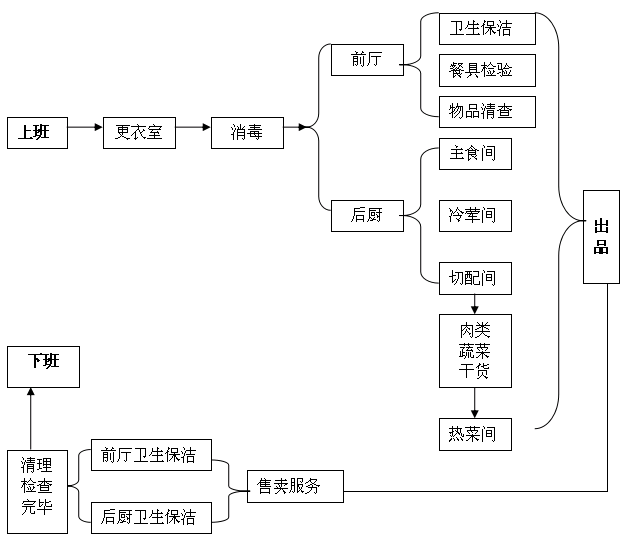 上班
更衣室
消毒
前厅
卫生保洁
餐具检验
物品清查
后厨
主食间
冷荤间
切配间
肉类
蔬菜
干货
热菜间
出品
售卖服务
前厅卫生保洁
后厨卫生保洁
清理
检查
完毕
下班